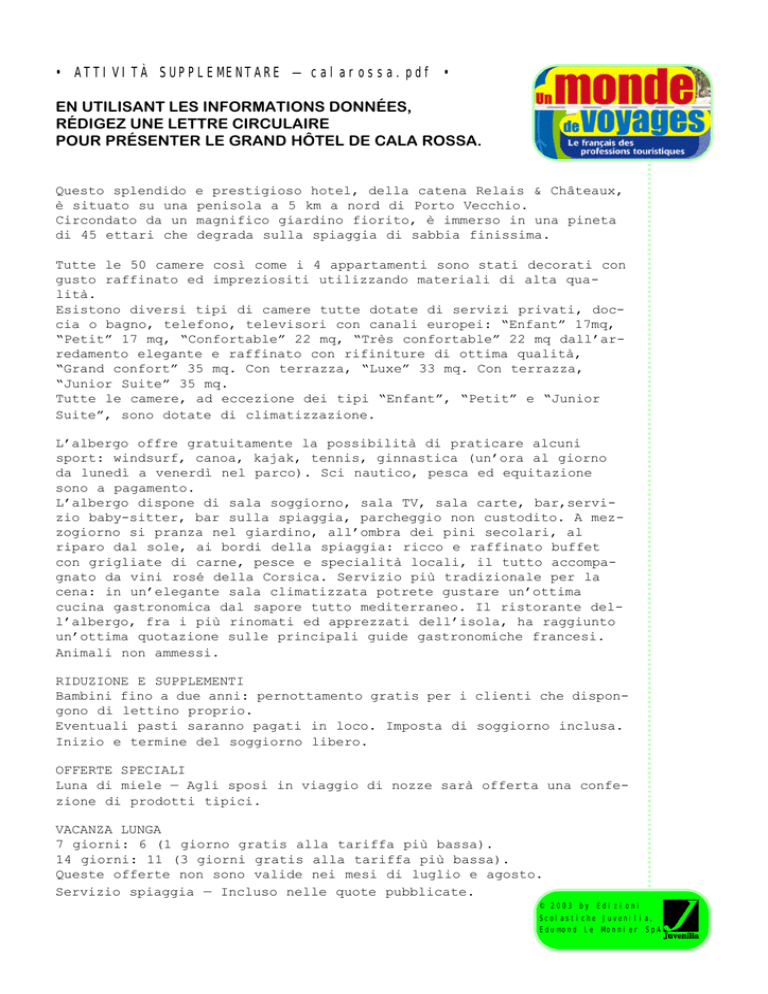 • ATTIVITÀ SUPPLEMENTARE — calarossa.pdf •

EN UTILISANT LES INFORMATIONS DONNÉES,
RÉDIGEZ UNE LETTRE CIRCULAIRE
POUR PRÉSENTER LE GRAND HÔTEL DE CALA ROSSA.

Un monde de voyages
Le français des professions touristiques

Questo splendido e prestigioso hotel, della catena Relais & Châteaux, è situato su una penisola a 5 km a nord di Porto Vecchio. Circondato da un magnifico giardino fiorito, è immerso in una pineta di 45 ettari che degrada sulla spiaggia di sabbia finissima.

Tutte le 50 camere così come i 4 appartamenti sono stati decorati con gusto raffinato ed impreziositi utilizzando materiali di alta qualità.
Esistono diversi tipi di camere tutte dotate di servizi privati, doccia o bagno, telefono, televisori con canali europei: "Enfant" 17mq, "Petit" 17 mq, "Confortable" 22 mq, "Très confortable" 22 mq dall'arredamento elegante e raffinato con rifiniture di ottima qualità, "Grand confort" 35 mq. Con terrazza, "Luxe" 33 mq. Con terrazza, "Junior Suite" 35 mq.
Tutte le camere, ad eccezione dei tipi "Enfant", "Petit" e "Junior Suite", sono dotate di climatizzazione.

L'albergo offre gratuitamente la possibilità di praticare alcuni sport: windsurf, canoa, kajak, tennis, ginnastica (un'ora al giorno da lunedì a venerdì nel parco). Sci nautico, pesca ed equitazione sono a pagamento.
L'albergo dispone di sala soggiorno, sala TV, sala carte, bar,servizio baby-sitter, bar sulla spiaggia, parcheggio non custodito. A mezzogiorno si pranza nel giardino, all'ombra dei pini secolari, al riparo dal sole, ai bordi della spiaggia: ricco e raffinato buffet con grigliate di carne, pesce e specialità locali, il tutto accompagnato da vini rosé della Corsica. Servizio più tradizionale per la cena: in un'elegante sala climatizzata potrete gustare un'ottima cucina gastronomica dal sapore tutto mediterraneo. Il ristorante dell'albergo, fra i più rinomati ed apprezzati dell'isola, ha raggiunto un'ottima quotazione sulle principali guide gastronomiche francesi. Animali non ammessi.

RIDUZIONE E SUPPLEMENTI
Bambini fino a due anni: pernottamento gratis per i clienti che dispongono di lettino proprio.
Eventuali pasti saranno pagati in loco. Imposta di soggiorno inclusa. Inizio e termine del soggiorno libero.

OFFERTE SPECIALI
Luna di miele — Agli sposi in viaggio di nozze sarà offerta una confezione di prodotti tipici.

VACANZA LUNGA
7 giorni: 6 (1 giorno gratis alla tariffa più bassa).
14 giorni: 11 (3 giorni gratis alla tariffa più bassa).
Queste offerte non sono valide nei mesi di luglio e agosto.
Servizio spiaggia — Incluso nelle quote pubblicate.

© 2003 by Edizioni Scolastiche Juvenilia, Edumond Le Monnier SpA
Juvenilia